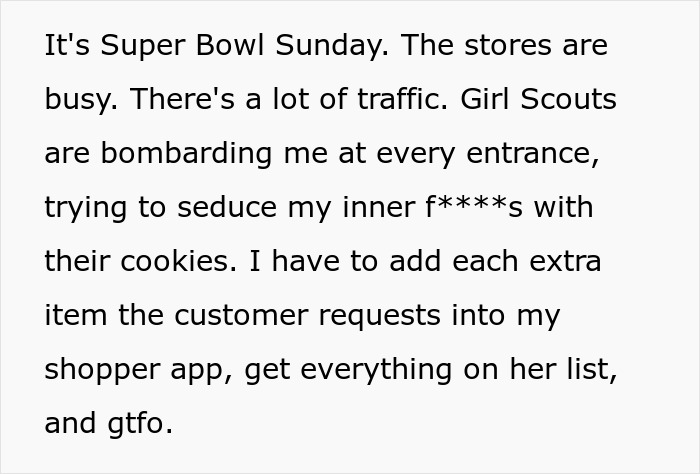 It's Super Bowl Sunday. The stores are busy. There's a lot of traffic. Girl Scouts are bombarding me at every entrance, trying to seduce my inner f****s with their cookies. I have to add each extra item the customer requests into my shopper app, get everything on her list, and gtfo.